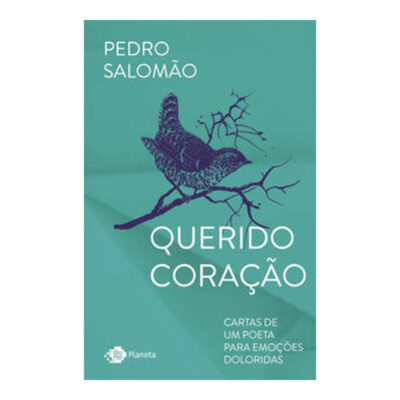 PEDRO
SALOMÃO

QUERIDO
CORAÇÃO

CARTAS DE
UM POETA
PARA EMOÇÕES
DOLORIDAS

Planeta